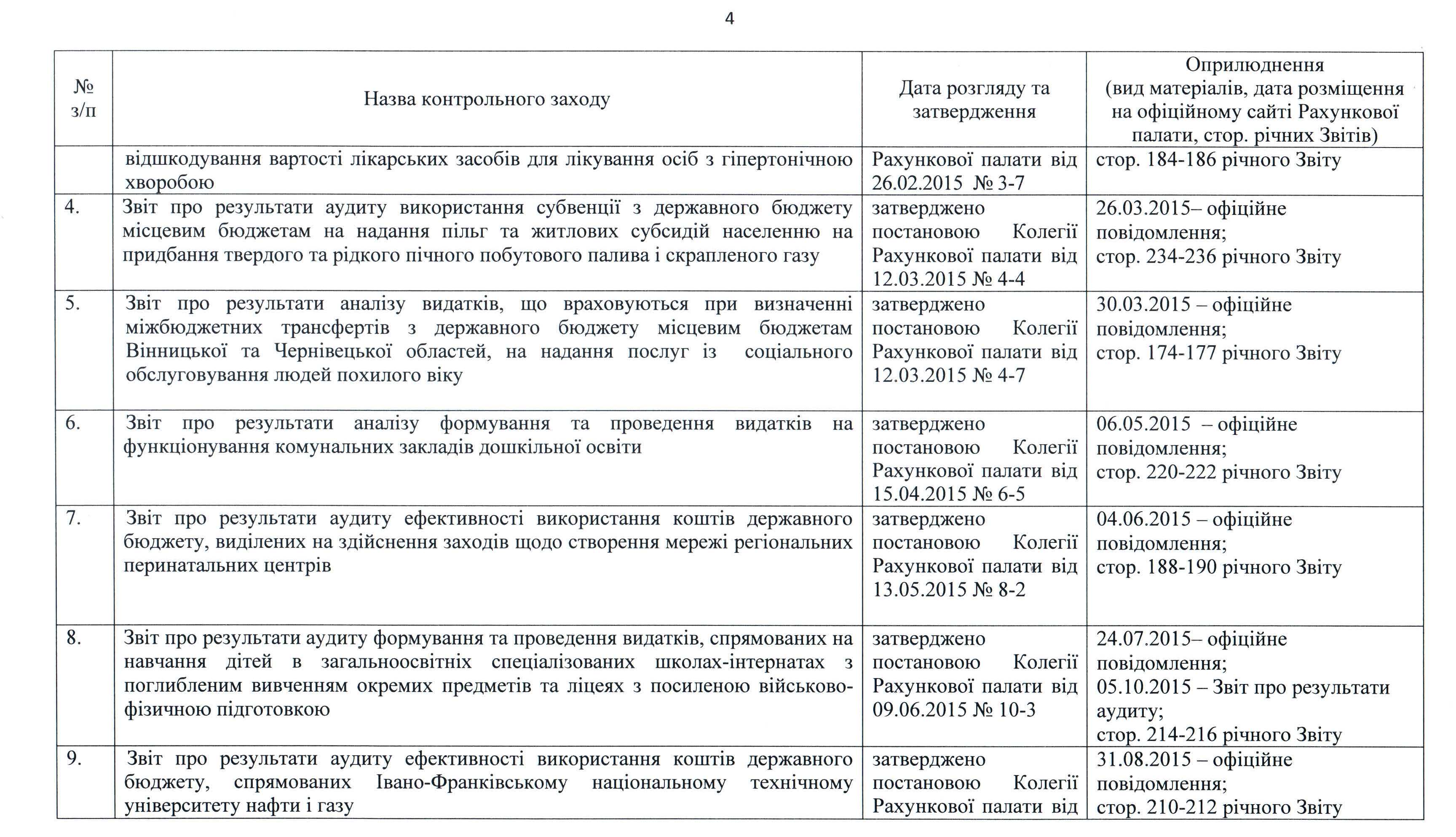 4

| № з/п | Назва контрольного заходу | Дата розгляду та затвердження | Оприлюднення (вид матеріалів, дата розміщення на офіційному сайті Рахункової палати, стор. річних Звітів) |
|---|---|---|---|
| | відшкодування вартості лікарських засобів для лікування осіб з гіпертонічною хворобою | Рахункової палати від 26.02.2015 № 3-7 | стор. 184-186 річного Звіту |
| 4. | Звіт про результати аудиту використання субвенції з державного бюджету місцевим бюджетам на надання пільг та житлових субсидій населенню на придбання твердого та рідкого пічного побутового палива і скрапленого газу | затверджено постановою Колегії Рахункової палати від 12.03.2015 № 4-4 | 26.03.2015– офіційне повідомлення; стор. 234-236 річного Звіту |
| 5. | Звіт про результати аналізу видатків, що враховуються при визначенні міжбюджетних трансфертів з державного бюджету місцевим бюджетам Вінницької та Чернівецької областей, на надання послуг із соціального обслуговування людей похилого віку | затверджено постановою Колегії Рахункової палати від 12.03.2015 № 4-7 | 30.03.2015 – офіційне повідомлення; стор. 174-177 річного Звіту |
| 6. | Звіт про результати аналізу формування та проведення видатків на функціонування комунальних закладів дошкільної освіти | затверджено постановою Колегії Рахункової палати від 15.04.2015 № 6-5 | 06.05.2015 – офіційне повідомлення; стор. 220-222 річного Звіту |
| 7. | Звіт про результати аудиту ефективності використання коштів державного бюджету, виділених на здійснення заходів щодо створення мережі регіональних перинатальних центрів | затверджено постановою Колегії Рахункової палати від 13.05.2015 № 8-2 | 04.06.2015 – офіційне повідомлення; стор. 188-190 річного Звіту |
| 8. | Звіт про результати аудиту формування та проведення видатків, спрямованих на навчання дітей в загальноосвітніх спеціалізованих школах-інтернатах з поглибленим вивченням окремих предметів та ліцеях з посиленою військово-фізичною підготовкою | затверджено постановою Колегії Рахункової палати від 09.06.2015 № 10-3 | 24.07.2015– офіційне повідомлення; 05.10.2015 – Звіт про результати аудиту; стор. 214-216 річного Звіту |
| 9. | Звіт про результати аудиту ефективності використання коштів державного бюджету, спрямованих Івано-Франківському національному технічному університету нафти і газу | затверджено постановою Колегії Рахункової палати від | 31.08.2015 – офіційне повідомлення; стор. 210-212 річного Звіту |